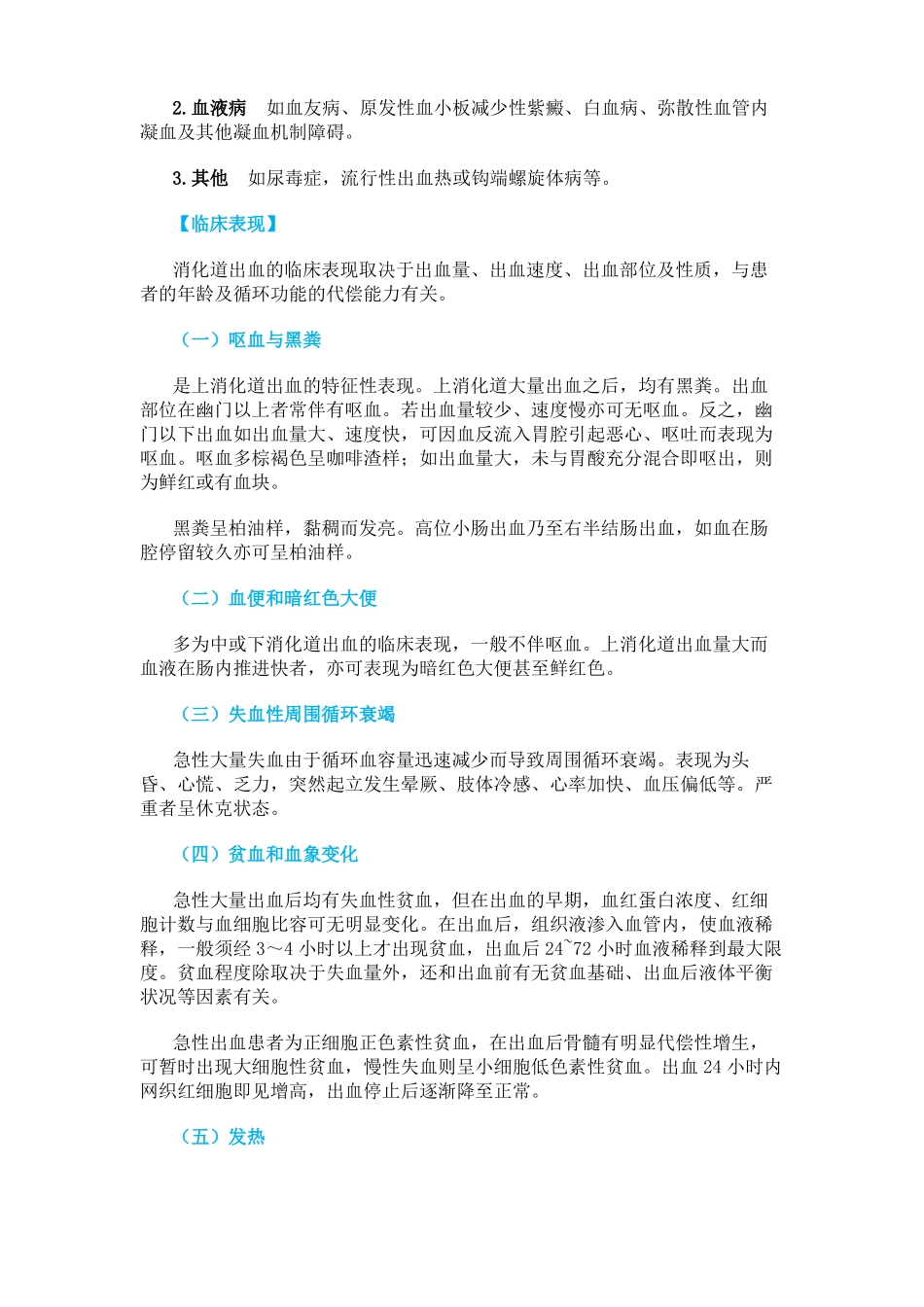 2.血液病　如血友病、原发性血小板减少性紫癜、白血病、弥散性血管内凝血及其他凝血机制障碍。

3.其他　如尿毒症，流行性出血热或钩端螺旋体病等。

【临床表现】

消化道出血的临床表现取决于出血量、出血速度、出血部位及性质，与患者的年龄及循环功能的代偿能力有关。

（一）呕血与黑粪

是上消化道出血的特征性表现。上消化道大量出血之后，均有黑粪。出血部位在幽门以上者常伴有呕血。若出血量较少、速度慢亦可无呕血。反之，幽门以下出血如出血量大、速度快，可因血反流入胃腔引起恶心、呕吐而表现为呕血。呕血多棕褐色呈咖啡渣样；如出血量大，未与胃酸充分混合即呕出，则为鲜红或有血块。

黑粪呈柏油样，黏稠而发亮。高位小肠出血乃至右半结肠出血，如血在肠腔停留较久亦可呈柏油样。

（二）血便和暗红色大便

多为中或下消化道出血的临床表现，一般不伴呕血。上消化道出血量大而血液在肠内推进快者，亦可表现为暗红色大便甚至鲜红色。

（三）失血性周围循环衰竭

急性大量失血由于循环血容量迅速减少而导致周围循环衰竭。表现为头昏、心慌、乏力，突然起立发生晕厥、肢体冷感、心率加快、血压偏低等。严重者呈休克状态。

（四）贫血和血象变化

急性大量出血后均有失血性贫血，但在出血的早期，血红蛋白浓度、红细胞计数与血细胞比容可无明显变化。在出血后，组织液渗入血管内，使血液稀释，一般须经 3～4 小时以上才出现贫血，出血后 24~72 小时血液稀释到最大限度。贫血程度除取决于失血量外，还和出血前有无贫血基础、出血后液体平衡状况等因素有关。

急性出血患者为正细胞正色素性贫血，在出血后骨髓有明显代偿性增生，可暂时出现大细胞性贫血，慢性失血则呈小细胞低色素性贫血。出血 24 小时内网织红细胞即见增高，出血停止后逐渐降至正常。

（五）发热